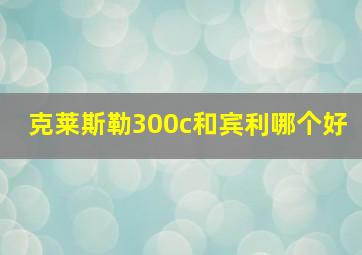 克莱斯勒300c和宾利哪个好